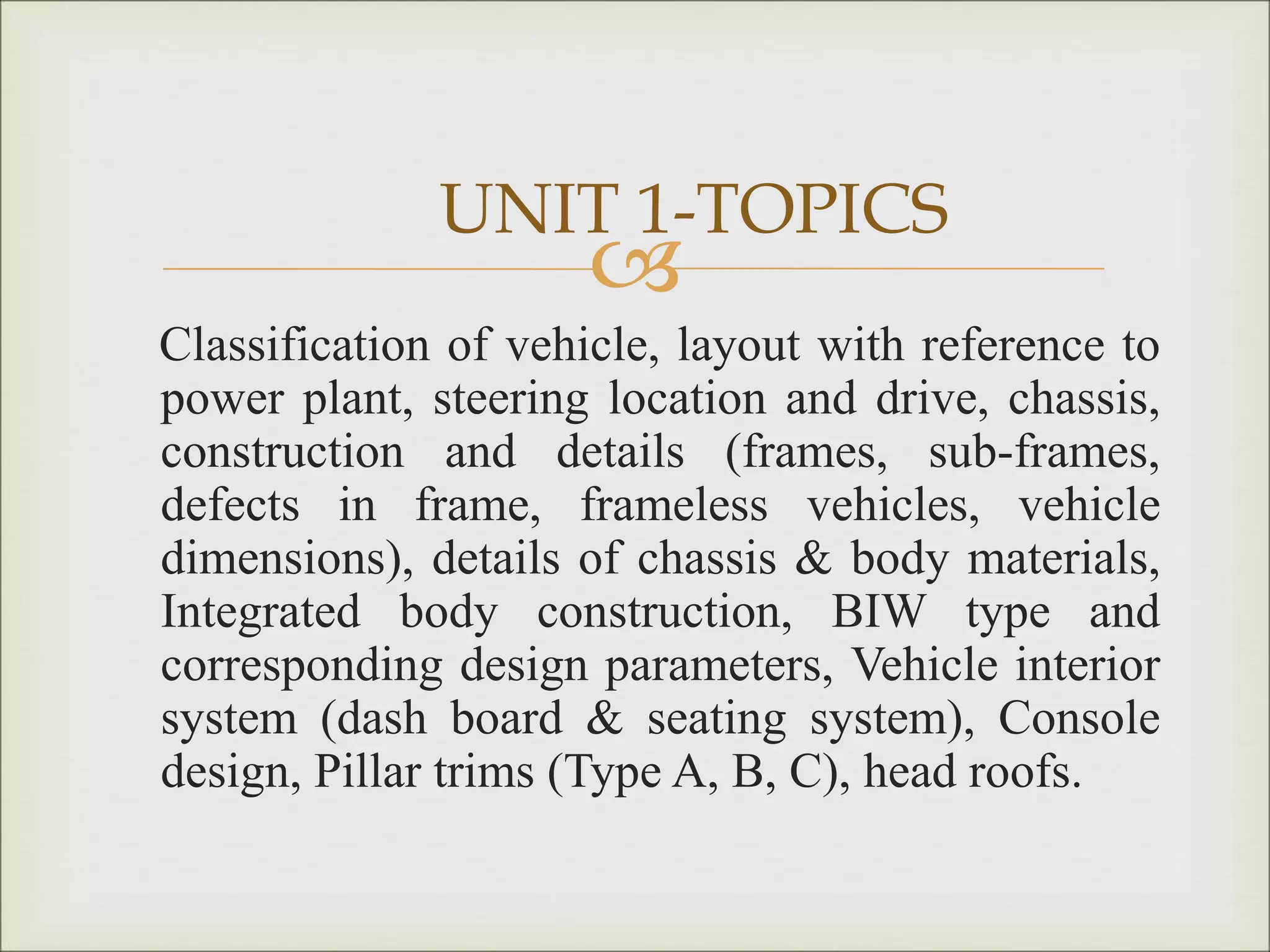 UNIT 1-TOPICS

Classification of vehicle, layout with reference to power plant, steering location and drive, chassis, construction and details (frames, sub-frames, defects in frame, frameless vehicles, vehicle dimensions), details of chassis & body materials, Integrated body construction, BIW type and corresponding design parameters, Vehicle interior system (dash board & seating system), Console design, Pillar trims (Type A, B, C), head roofs.